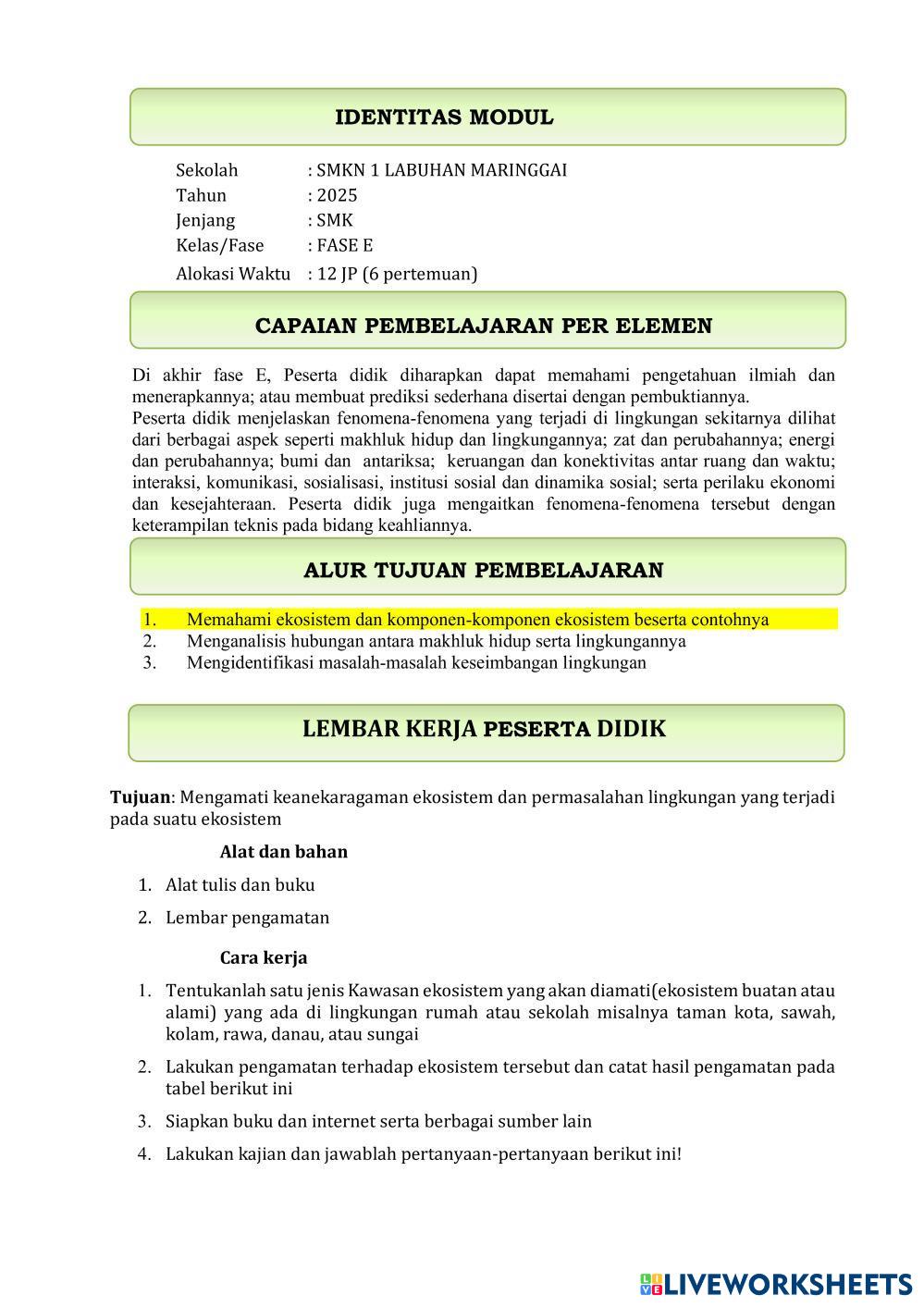 IDENTITAS MODUL

Sekolah : SMKN 1 LABUHAN MARINGGAI
Tahun : 2025
Jenjang : SMK
Kelas/Fase : FASE E
Alokasi Waktu : 12 JP (6 pertemuan)

CAPAIAN PEMBELAJARAN PER ELEMEN

Di akhir fase E, Peserta didik diharapkan dapat memahami pengetahuan ilmiah dan menerapkannya; atau membuat prediksi sederhana disertai dengan pembuktiannya.
Peserta didik menjelaskan fenomena-fenomena yang terjadi di lingkungan sekitarnya dilihat dari berbagai aspek seperti makhluk hidup dan lingkungannya; zat dan perubahannya; energi dan perubahannya; bumi dan antariksa; keruangan dan konektivitas antar ruang dan waktu; interaksi, komunikasi, sosialisasi, institusi sosial dan dinamika sosial; serta perilaku ekonomi dan kesejahteraan. Peserta didik juga mengaitkan fenomena-fenomena tersebut dengan keterampilan teknis pada bidang keahliannya.

ALUR TUJUAN PEMBELAJARAN

1. Memahami ekosistem dan komponen-komponen ekosistem beserta contohnya
2. Menganalisis hubungan antara makhluk hidup serta lingkungannya
3. Mengidentifikasi masalah-masalah keseimbangan lingkungan

LEMBAR KERJA PESERTA DIDIK

Tujuan: Mengamati keanekaragaman ekosistem dan permasalahan lingkungan yang terjadi pada suatu ekosistem

Alat dan bahan
1. Alat tulis dan buku
2. Lembar pengamatan

Cara kerja
1. Tentukanlah satu jenis Kawasan ekosistem yang akan diamati(ekosistem buatan atau alami) yang ada di lingkungan rumah atau sekolah misalnya taman kota, sawah, kolam, rawa, danau, atau sungai
2. Lakukan pengamatan terhadap ekosistem tersebut dan catat hasil pengamatan pada tabel berikut ini
3. Siapkan buku dan internet serta berbagai sumber lain
4. Lakukan kajian dan jawablah pertanyaan-pertanyaan berikut ini!

LIVEWORKSHEETS